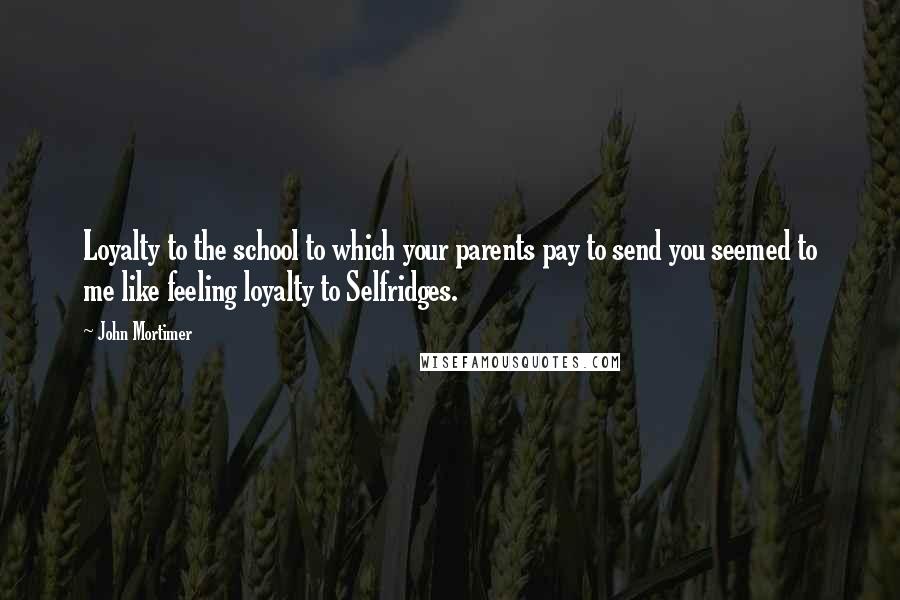 Loyalty to the school to which your parents pay to send you seemed to me like feeling loyalty to Selfridges.

~ John Mortimer

WISEFAMOUSQUOTES.COM